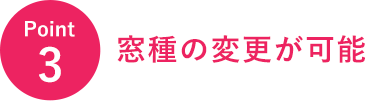 Point
3

窓種の変更が可能